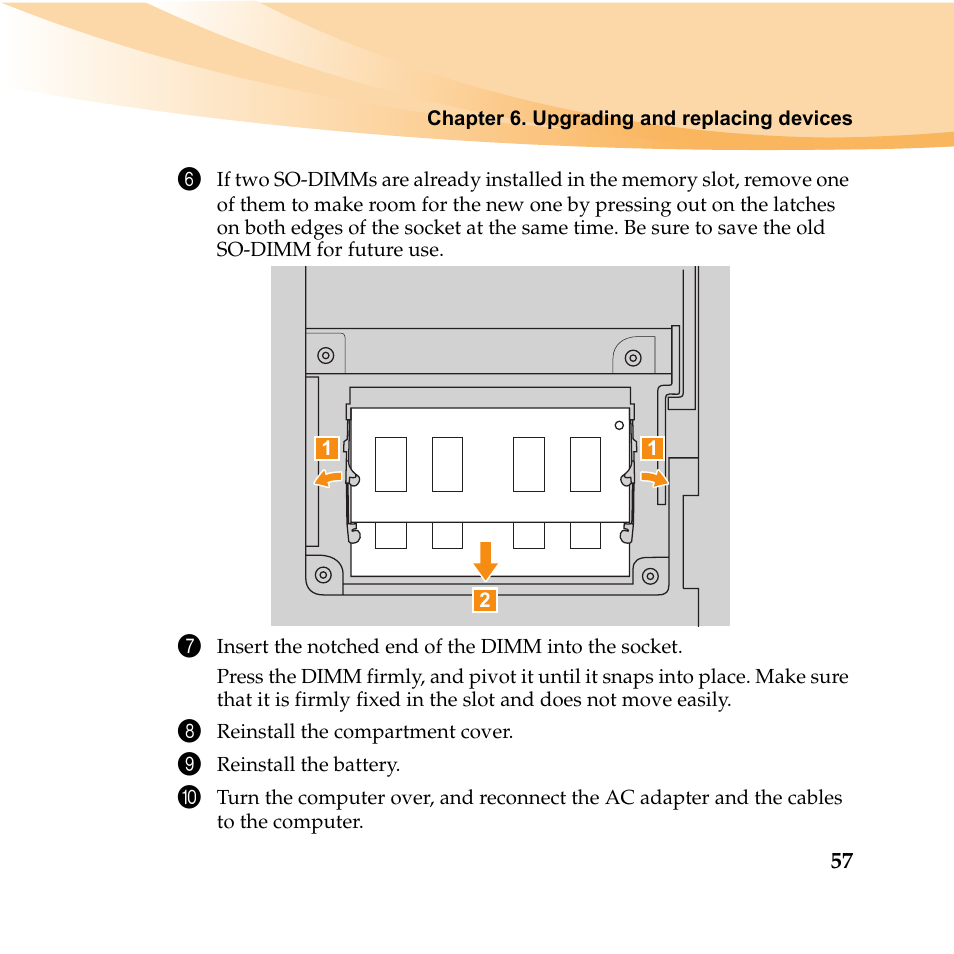 Chapter 6. Upgrading and replacing devices

6 If two SO-DIMMs are already installed in the memory slot, remove one of them to make room for the new one by pressing out on the latches on both edges of the socket at the same time. Be sure to save the old SO-DIMM for future use.

1
1
2

7 Insert the notched end of the DIMM into the socket.

Press the DIMM firmly, and pivot it until it snaps into place. Make sure that it is firmly fixed in the slot and does not move easily.

8 Reinstall the compartment cover.

9 Reinstall the battery.

10 Turn the computer over, and reconnect the AC adapter and the cables to the computer.

57